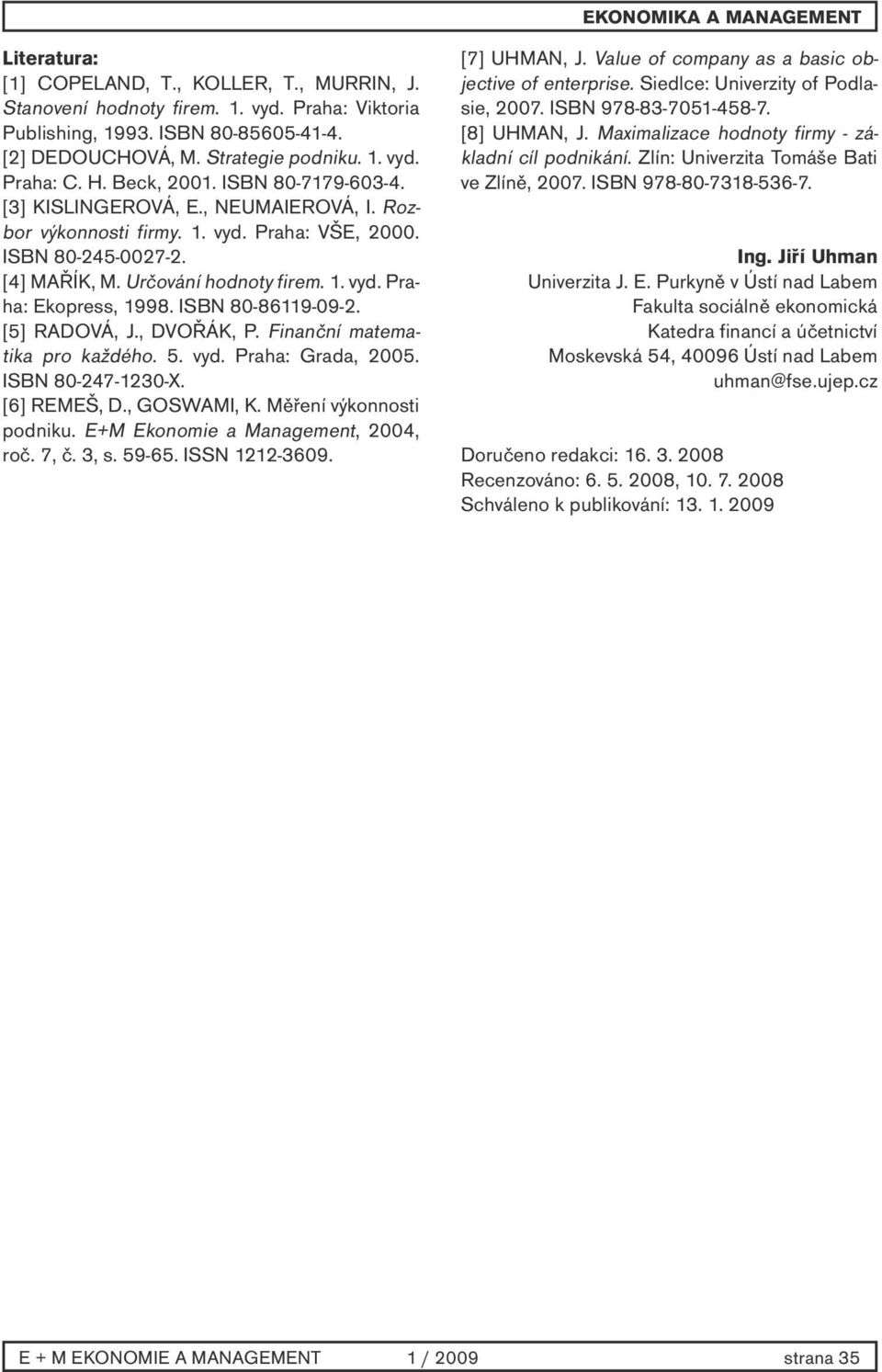 EKONOMIKA A MANAGEMENT

Literatura:
[1] COPELAND, T., KOLLER, T., MURRIN, J. Stanovení hodnoty firem. 1. vyd. Praha: Viktoria Publishing, 1993. ISBN 80-85605-41-4.
[2] DEDOUCHOVÁ, M. Strategie podniku. 1. vyd. Praha: C. H. Beck, 2001. ISBN 80-7179-603-4.
[3] KISLINGEROVÁ, E., NEUMAIEROVÁ, I. Rozbor výkonnosti firmy. 1. vyd. Praha: VŠE, 2000. ISBN 80-245-0027-2.
[4] MAŘÍK, M. Určování hodnoty firem. 1. vyd. Praha: Ekopress, 1998. ISBN 80-86119-09-2.
[5] RADOVÁ, J., DVOŘÁK, P. Finanční matematika pro každého. 5. vyd. Praha: Grada, 2005. ISBN 80-247-1230-X.
[6] REMEŠ, D., GOSWAMI, K. Měření výkonnosti podniku. E+M Ekonomie a Management, 2004, roč. 7, č. 3, s. 59-65. ISSN 1212-3609.
[7] UHMAN, J. Value of company as a basic objective of enterprise. Siedlce: Univerzity of Podlasie, 2007. ISBN 978-83-7051-458-7.
[8] UHMAN, J. Maximalizace hodnoty firmy - základní cíl podnikání. Zlín: Univerzita Tomáše Bati ve Zlíně, 2007. ISBN 978-80-7318-536-7.

Ing. Jiří Uhman
Univerzita J. E. Purkyně v Ústí nad Labem
Fakulta sociálně ekonomická
Katedra financí a účetnictví
Moskevská 54, 40096 Ústí nad Labem
uhman@fse.ujep.cz

Doručeno redakci: 16. 3. 2008
Recenzováno: 6. 5. 2008, 10. 7. 2008
Schváleno k publikování: 13. 1. 2009

E + M EKONOMIE A MANAGEMENT 1 / 2009 strana 35